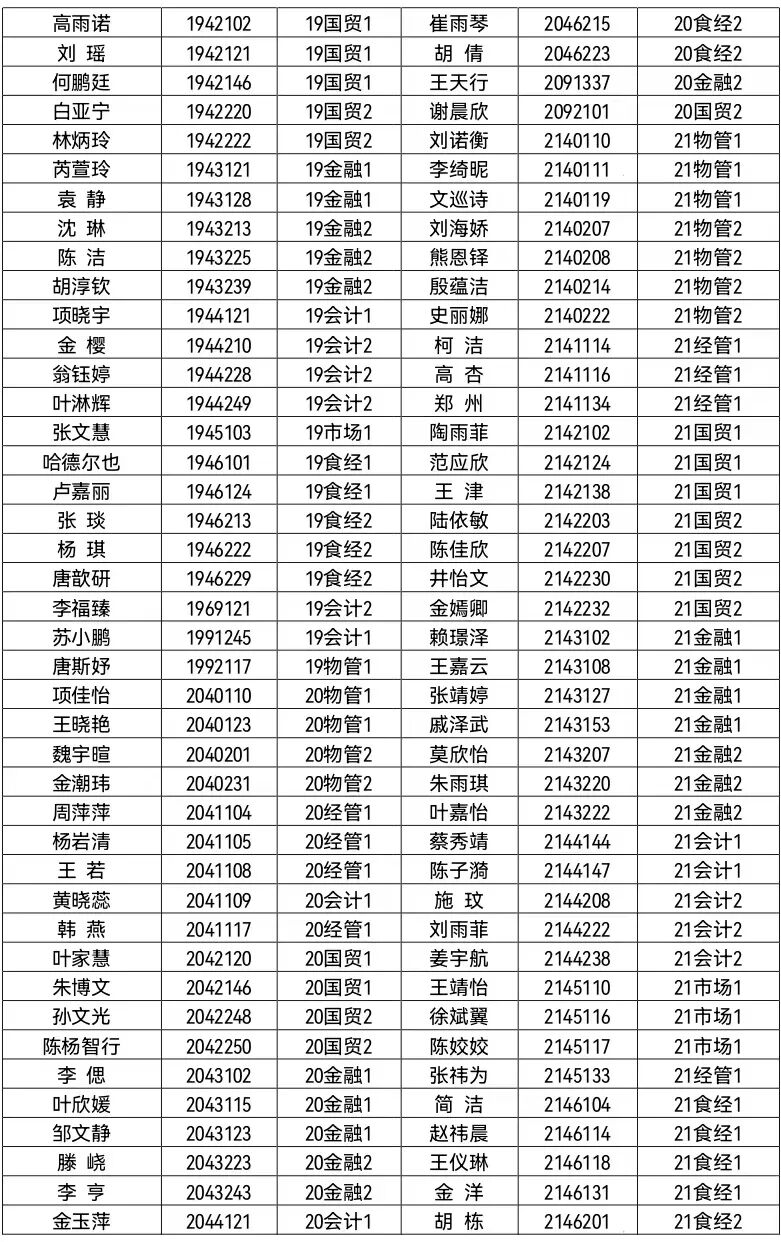 | 高雨诺 | 1942102 | 19国贸1 | 崔雨琴 | 2046215 | 20食经2 |
|---|---|---|---|---|---|
| 刘 瑶 | 1942121 | 19国贸1 | 胡 倩 | 2046223 | 20食经2 |
| 何鹏廷 | 1942146 | 19国贸1 | 王天行 | 2091337 | 20金融2 |
| 白亚宁 | 1942220 | 19国贸2 | 谢晨欣 | 2092101 | 20国贸2 |
| 林炳玲 | 1942222 | 19国贸2 | 刘诺衡 | 2140110 | 21物管1 |
| 芮萱玲 | 1943121 | 19金融1 | 李绮昵 | 2140111 | 21物管1 |
| 袁 静 | 1943128 | 19金融1 | 文巡诗 | 2140119 | 21物管1 |
| 沈 琳 | 1943213 | 19金融2 | 刘海娇 | 2140207 | 21物管2 |
| 陈 洁 | 1943225 | 19金融2 | 熊恩铎 | 2140208 | 21物管2 |
| 胡淳钦 | 1943239 | 19金融2 | 殷蕴洁 | 2140214 | 21物管2 |
| 项晓宇 | 1944121 | 19会计1 | 史丽娜 | 2140222 | 21物管2 |
| 金 樱 | 1944210 | 19会计2 | 柯 洁 | 2141114 | 21经管1 |
| 翁钰婷 | 1944228 | 19会计2 | 高 杏 | 2141116 | 21经管1 |
| 叶淋辉 | 1944249 | 19会计2 | 郑 州 | 2141134 | 21经管1 |
| 张文慧 | 1945103 | 19市场1 | 陶雨菲 | 2142102 | 21国贸1 |
| 哈德尔也 | 1946101 | 19食经1 | 范应欣 | 2142124 | 21国贸1 |
| 卢嘉丽 | 1946124 | 19食经1 | 王 津 | 2142138 | 21国贸1 |
| 张 琰 | 1946213 | 19食经2 | 陆依敏 | 2142203 | 21国贸2 |
| 杨 琪 | 1946222 | 19食经2 | 陈佳欣 | 2142207 | 21国贸2 |
| 唐歆研 | 1946229 | 19食经2 | 井怡文 | 2142230 | 21国贸2 |
| 李福臻 | 1969121 | 19会计2 | 金嫣卿 | 2142232 | 21国贸2 |
| 苏小鹏 | 1991245 | 19会计1 | 赖璟泽 | 2143102 | 21金融1 |
| 唐斯妤 | 1992117 | 19物管1 | 王嘉云 | 2143108 | 21金融1 |
| 项佳怡 | 2040110 | 20物管1 | 张靖婷 | 2143127 | 21金融1 |
| 王晓艳 | 2040123 | 20物管1 | 戚泽武 | 2143153 | 21金融1 |
| 魏宇暄 | 2040201 | 20物管2 | 莫欣怡 | 2143207 | 21金融2 |
| 金潮玮 | 2040231 | 20物管2 | 朱雨琪 | 2143220 | 21金融2 |
| 周萍萍 | 2041104 | 20经管1 | 叶嘉怡 | 2143222 | 21金融2 |
| 杨岩清 | 2041105 | 20经管1 | 蔡秀靖 | 2144144 | 21会计1 |
| 王 若 | 2041108 | 20经管1 | 陈子漪 | 2144147 | 21会计1 |
| 黄晓蕊 | 2041109 | 20会计1 | 施 玟 | 2144208 | 21会计2 |
| 韩 燕 | 2041117 | 20经管1 | 刘雨菲 | 2144222 | 21会计2 |
| 叶家慧 | 2042120 | 20国贸1 | 姜宇航 | 2144238 | 21会计2 |
| 朱博文 | 2042146 | 20国贸1 | 王靖怡 | 2145110 | 21市场1 |
| 孙文光 | 2042248 | 20国贸2 | 徐斌翼 | 2145116 | 21市场1 |
| 陈杨智行 | 2042250 | 20国贸2 | 陈姣姣 | 2145117 | 21市场1 |
| 李 偲 | 2043102 | 20金融1 | 张祎为 | 2145133 | 21经管1 |
| 叶欣媛 | 2043115 | 20金融1 | 简 洁 | 2146104 | 21食经1 |
| 邹文静 | 2043123 | 20金融1 | 赵祎晨 | 2146114 | 21食经1 |
| 滕 峣 | 2043223 | 20金融2 | 王仪琳 | 2146118 | 21食经1 |
| 李 亨 | 2043243 | 20金融2 | 金 洋 | 2146131 | 21食经1 |
| 金玉萍 | 2044121 | 20会计1 | 胡 栋 | 2146201 | 21食经2 |